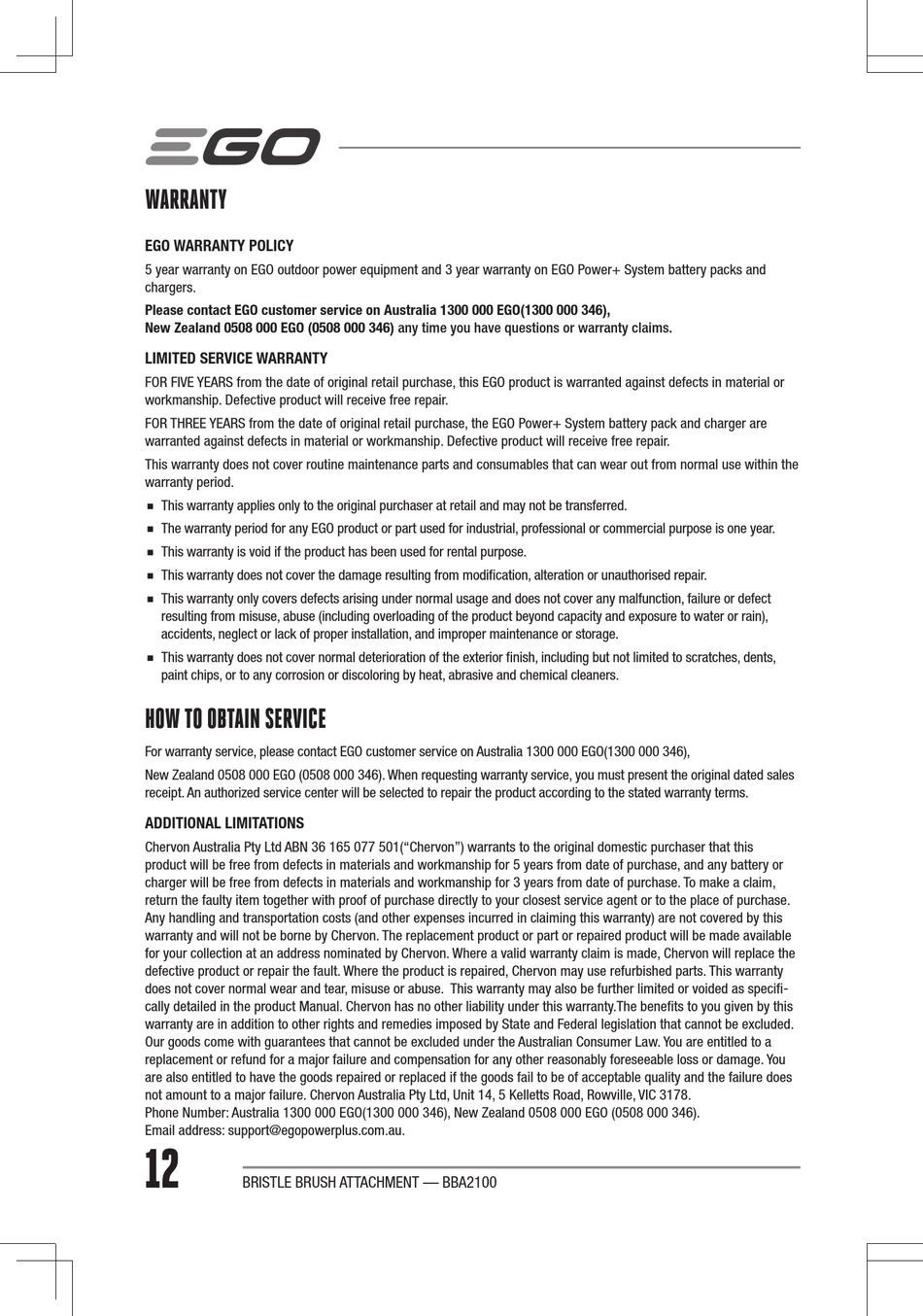 EGO

WARRANTY

EGO WARRANTY POLICY

5 year warranty on EGO outdoor power equipment and 3 year warranty on EGO Power+ System battery packs and chargers.

Please contact EGO customer service on Australia 1300 000 EGO(1300 000 346), New Zealand 0508 000 EGO (0508 000 346) any time you have questions or warranty claims.

LIMITED SERVICE WARRANTY

FOR FIVE YEARS from the date of original retail purchase, this EGO product is warranted against defects in material or workmanship. Defective product will receive free repair.

FOR THREE YEARS from the date of original retail purchase, the EGO Power+ System battery pack and charger are warranted against defects in material or workmanship. Defective product will receive free repair.

This warranty does not cover routine maintenance parts and consumables that can wear out from normal use within the warranty period.

■ This warranty applies only to the original purchaser at retail and may not be transferred.

■ The warranty period for any EGO product or part used for industrial, professional or commercial purpose is one year.

■ This warranty is void if the product has been used for rental purpose.

■ This warranty does not cover the damage resulting from modification, alteration or unauthorised repair.

■ This warranty only covers defects arising under normal usage and does not cover any malfunction, failure or defect resulting from misuse, abuse (including overloading of the product beyond capacity and exposure to water or rain), accidents, neglect or lack of proper installation, and improper maintenance or storage.

■ This warranty does not cover normal deterioration of the exterior finish, including but not limited to scratches, dents, paint chips, or to any corrosion or discoloring by heat, abrasive and chemical cleaners.

HOW TO OBTAIN SERVICE

For warranty service, please contact EGO customer service on Australia 1300 000 EGO(1300 000 346),

New Zealand 0508 000 EGO (0508 000 346). When requesting warranty service, you must present the original dated sales receipt. An authorized service center will be selected to repair the product according to the stated warranty terms.

ADDITIONAL LIMITATIONS

Chervon Australia Pty Ltd ABN 36 165 077 501(“Chervon”) warrants to the original domestic purchaser that this product will be free from defects in materials and workmanship for 5 years from date of purchase, and any battery or charger will be free from defects in materials and workmanship for 3 years from date of purchase. To make a claim, return the faulty item together with proof of purchase directly to your closest service agent or to the place of purchase. Any handling and transportation costs (and other expenses incurred in claiming this warranty) are not covered by this warranty and will not be borne by Chervon. The replacement product or part or repaired product will be made available for your collection at an address nominated by Chervon. Where a valid warranty claim is made, Chervon will replace the defective product or repair the fault. Where the product is repaired, Chervon may use refurbished parts. This warranty does not cover normal wear and tear, misuse or abuse. This warranty may also be further limited or voided as specifically detailed in the product Manual. Chervon has no other liability under this warranty.The benefits to you given by this warranty are in addition to other rights and remedies imposed by State and Federal legislation that cannot be excluded. Our goods come with guarantees that cannot be excluded under the Australian Consumer Law. You are entitled to a replacement or refund for a major failure and compensation for any other reasonably foreseeable loss or damage. You are also entitled to have the goods repaired or replaced if the goods fail to be of acceptable quality and the failure does not amount to a major failure. Chervon Australia Pty Ltd, Unit 14, 5 Kelletts Road, Rowville, VIC 3178.
Phone Number: Australia 1300 000 EGO(1300 000 346), New Zealand 0508 000 EGO (0508 000 346).
Email address: support@egopowerplus.com.au.

12 BRISTLE BRUSH ATTACHMENT — BBA2100